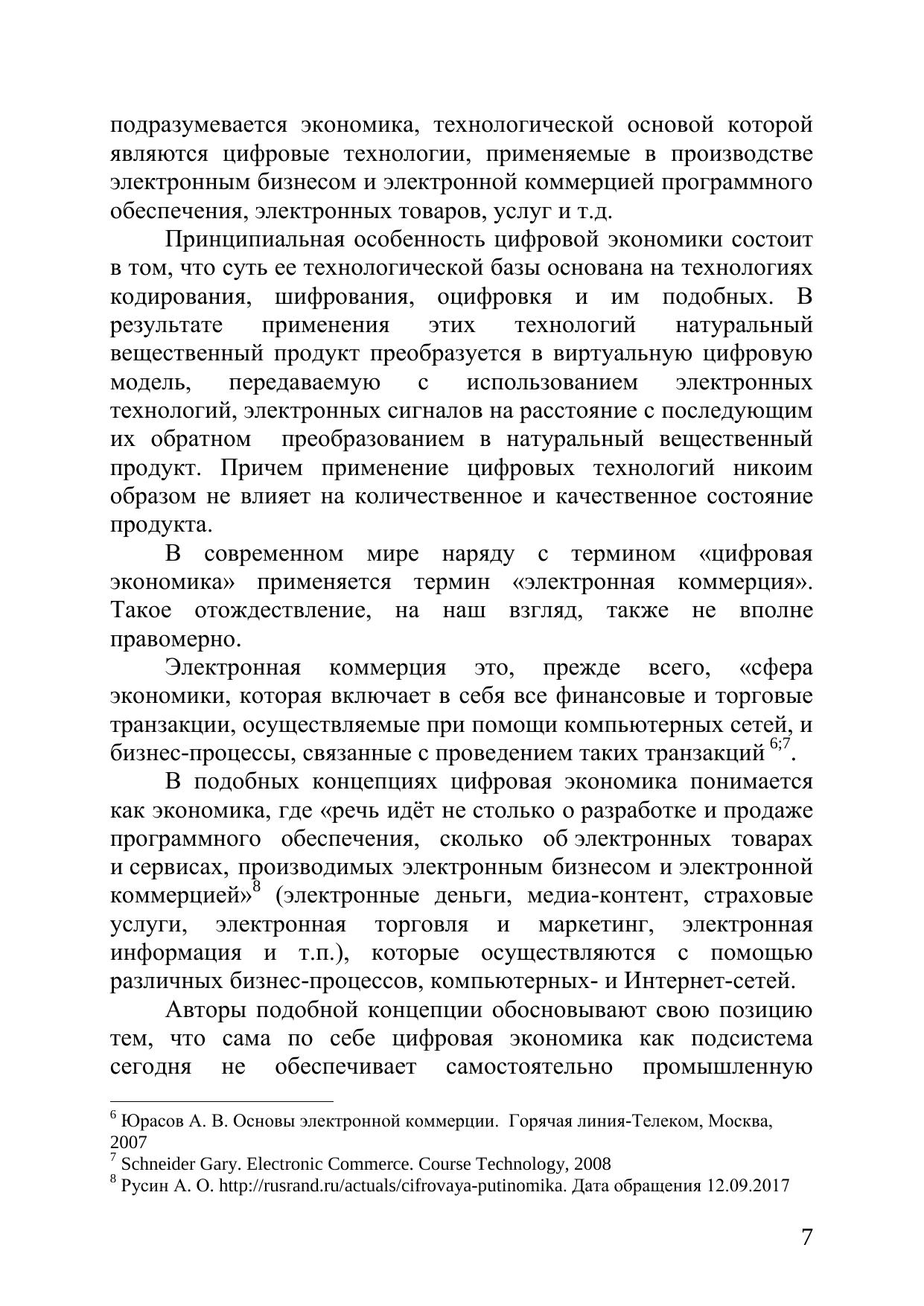 подразумевается экономика, технологической основой которой являются цифровые технологии, применяемые в производстве электронным бизнесом и электронной коммерцией программного обеспечения, электронных товаров, услуг и т.д.

Принципиальная особенность цифровой экономики состоит в том, что суть ее технологической базы основана на технологиях кодирования, шифрования, оцифровкя и им подобных. В результате применения этих технологий натуральный вещественный продукт преобразуется в виртуальную цифровую модель, передаваемую с использованием электронных технологий, электронных сигналов на расстояние с последующим их обратном преобразованием в натуральный вещественный продукт. Причем применение цифровых технологий никоим образом не влияет на количественное и качественное состояние продукта.

В современном мире наряду с термином «цифровая экономика» применяется термин «электронная коммерция». Такое отождествление, на наш взгляд, также не вполне правомерно.

Электронная коммерция это, прежде всего, «сфера экономики, которая включает в себя все финансовые и торговые транзакции, осуществляемые при помощи компьютерных сетей, и бизнес-процессы, связанные с проведением таких транзакций $^{6;7}$.

В подобных концепциях цифровая экономика понимается как экономика, где «речь идёт не столько о разработке и продаже программного обеспечения, сколько об электронных товарах и сервисах, производимых электронным бизнесом и электронной коммерцией»$^{8}$ (электронные деньги, медиа-контент, страховые услуги, электронная торговля и маркетинг, электронная информация и т.п.), которые осуществляются с помощью различных бизнес-процессов, компьютерных- и Интернет-сетей.

Авторы подобной концепции обосновывают свою позицию тем, что сама по себе цифровая экономика как подсистема сегодня не обеспечивает самостоятельно промышленную

$^{6}$ Юрасов А. В. Основы электронной коммерции. Горячая линия-Телеком, Москва, 2007
$^{7}$ Schneider Gary. Electronic Commerce. Course Technology, 2008
$^{8}$ Русин А. О. http://rusrand.ru/actuals/cifrovaya-putinomika. Дата обращения 12.09.2017

7